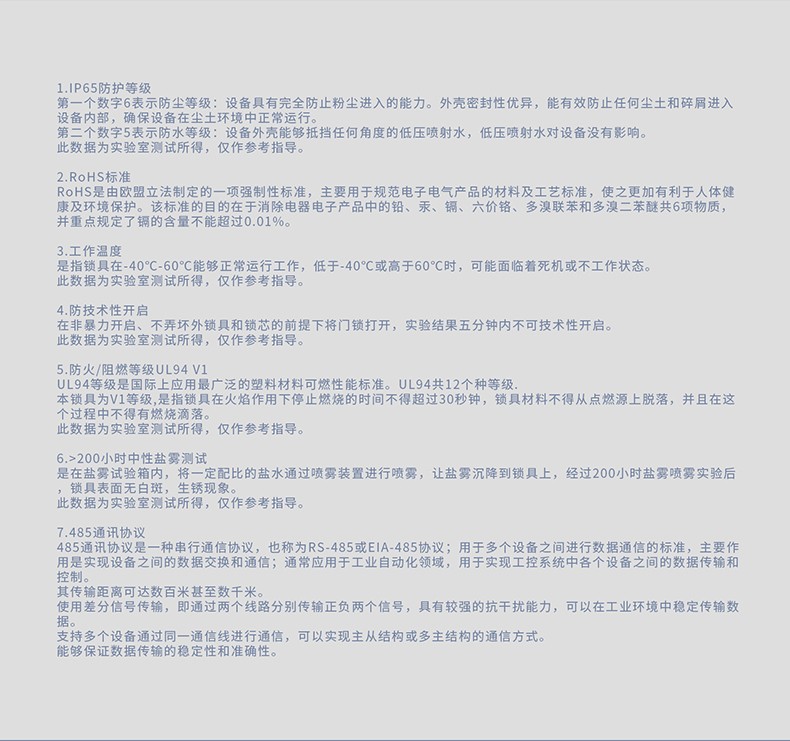 1.IP65防护等级
第一个数字6表示防尘等级：设备具有完全防止粉尘进入的能力。外壳密封性优异，能有效防止任何尘土和碎屑进入设备内部，确保设备在尘土环境中正常运行。
第二个数字5表示防水等级：设备外壳能够抵挡任何角度的低压喷射水，低压喷射水对设备没有影响。
此数据为实验室测试所得，仅作参考指导。

2.RoHS标准
RoHS是由欧盟立法制定的一项强制性标准，主要用于规范电子电气产品的材料及工艺标准，使之更加有利于人体健康及环境保护。该标准的目的在于消除电器电子产品中的铅、汞、镉、六价铬、多溴联苯和多溴二苯醚共6项物质，并重点规定了镉的含量不能超过0.01%。

3.工作温度
是指锁具在-40℃-60℃能够正常运行工作，低于-40℃或高于60℃时，可能面临着死机或不工作状态。
此数据为实验室测试所得，仅作参考指导。

4.防技术性开启
在非暴力开启、不弄坏外锁具和锁芯的前提下将门锁打开，实验结果五分钟内不可技术性开启。
此数据为实验室测试所得，仅作参考指导。

5.防火/阻燃等级UL94 V1
UL94等级是国际上应用最广泛的塑料材料可燃性能标准。UL94共12个种等级.
本锁具为V1等级,是指锁具在火焰作用下停止燃烧的时间不得超过30秒钟，锁具材料不得从点燃源上脱落，并且在这个过程中不得有燃烧滴落。
此数据为实验室测试所得，仅作参考指导。

6.>200小时中性盐雾测试
是在盐雾试验箱内，将一定配比的盐水通过喷雾装置进行喷雾，让盐雾沉降到锁具上，经过200小时盐雾喷雾实验后，锁具表面无白斑，生锈现象。
此数据为实验室测试所得，仅作参考指导。

7.485通讯协议
485通讯协议是一种串行通信协议，也称为RS-485或EIA-485协议；用于多个设备之间进行数据通信的标准，主要作用是实现设备之间的数据交换和通信；通常应用于工业自动化领域，用于实现工控系统中各个设备之间的数据传输和控制。
其传输距离可达数百米甚至数千米。
使用差分信号传输，即通过两个线路分别传输正负两个信号，具有较强的抗干扰能力，可以在工业环境中稳定传输数据。
支持多个设备通过同一通信线进行通信，可以实现主从结构或多主结构的通信方式。
能够保证数据传输的稳定性和准确性。